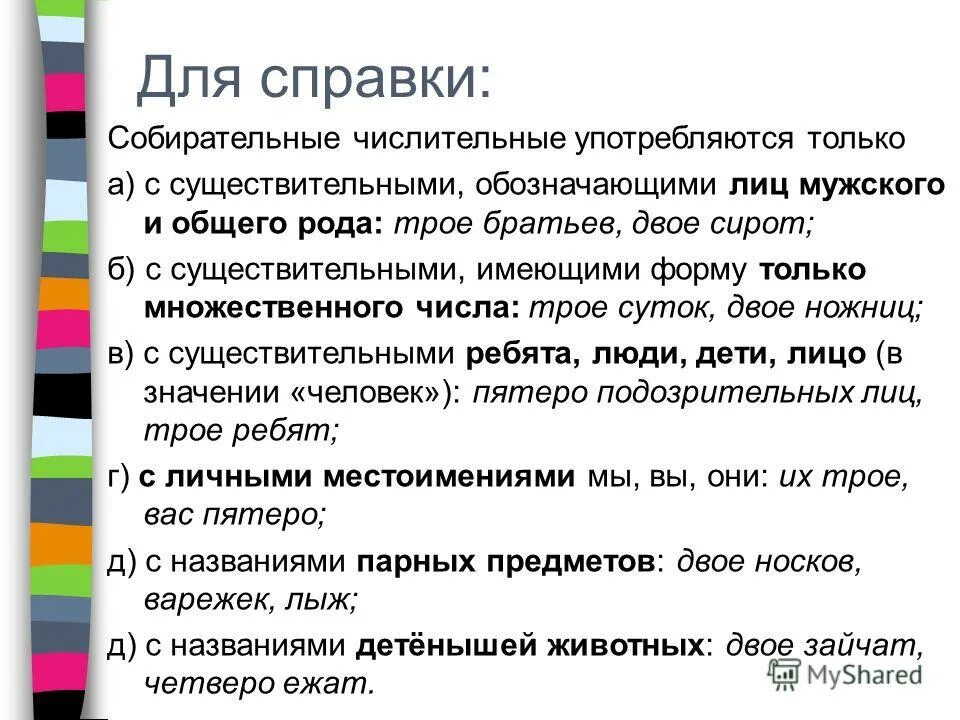 Для справки:

Собирательные числительные употребляются только

а) с существительными, обозначающими лиц мужского и общего рода: трое братьев, двое сирот;

б) с существительными, имеющими форму только множественного числа: трое суток, двое ножниц;

в) с существительными ребята, люди, дети, лицо (в значении «человек»): пятеро подозрительных лиц, трое ребят;

г) с личными местоимениями мы, вы, они: их трое, вас пятеро;

д) с названиями парных предметов: двое носков, варежек, лыж;

д) с названиями детёнышей животных: двое зайчат, четверо ежат.

MyShared